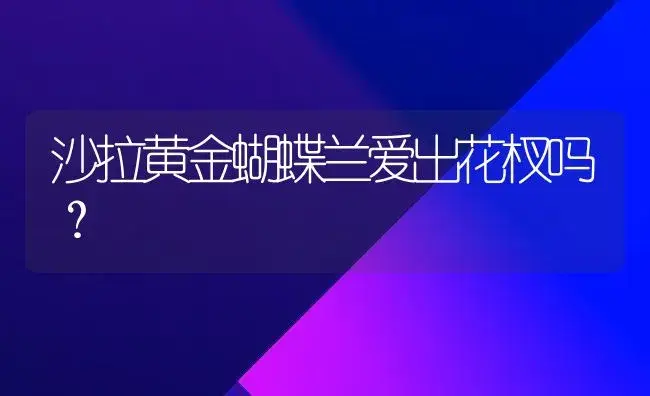 沙拉黄金蝴蝶兰爱出花杈吗？